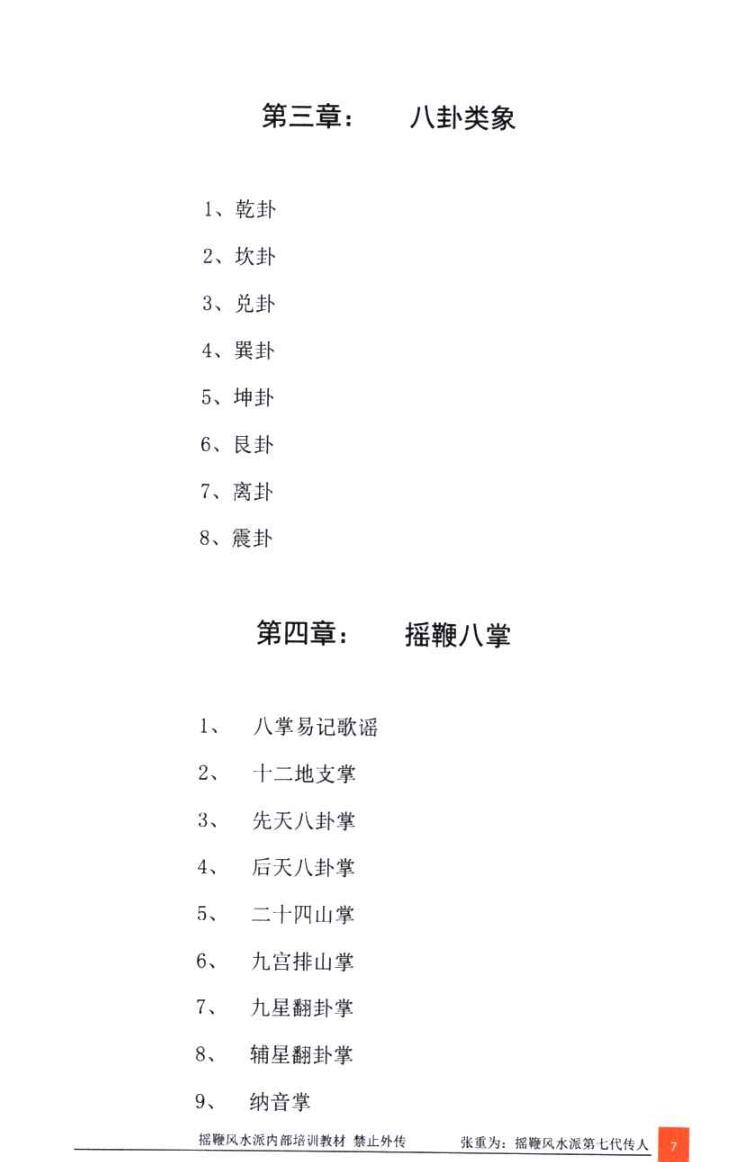 第三章：　八卦类象

1、乾卦

2、坎卦

3、兑卦

4、巽卦

5、坤卦

6、艮卦

7、离卦

8、震卦

第四章：　摇鞭八掌

1、　八掌易记歌谣

2、　十二地支掌

3、　先天八卦掌

4、　后天八卦掌

5、　二十四山掌

6、　九宫排山掌

7、　九星翻卦掌

8、　辅星翻卦掌

9、　纳音掌

摇鞭风水派内部培训教材 禁止外传　张重为：摇鞭风水派第七代传人 7